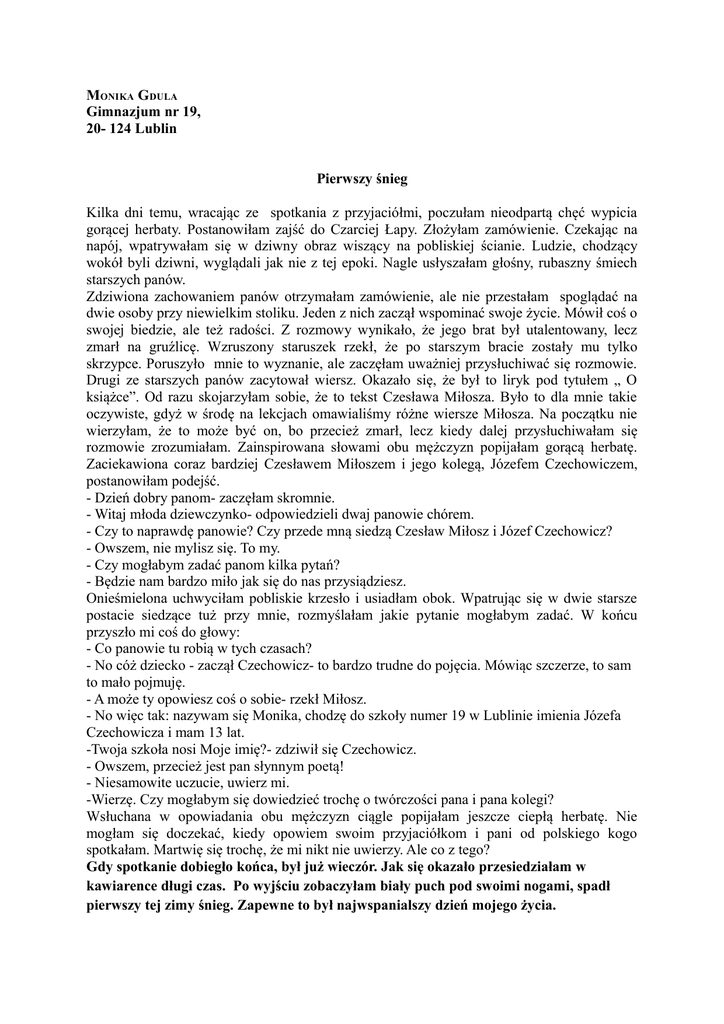 MONIKA GDULA
Gimnazjum nr 19,
20- 124 Lublin

Pierwszy śnieg

Kilka dni temu, wracając ze spotkania z przyjaciółmi, poczułam nieodpartą chęć wypicia gorącej herbaty. Postanowiłam zajść do Czarciej Łapy. Złożyłam zamówienie. Czekając na napój, wpatrywałam się w dziwny obraz wiszący na pobliskiej ścianie. Ludzie, chodzący wokół byli dziwni, wyglądali jak nie z tej epoki. Nagle usłyszałam głośny, rubaszny śmiech starszych panów.
Zdziwiona zachowaniem panów otrzymałam zamówienie, ale nie przestałam spoglądać na dwie osoby przy niewielkim stoliku. Jeden z nich zaczął wspominać swoje życie. Mówił coś o swojej biedzie, ale też radości. Z rozmowy wynikało, że jego brat był utalentowany, lecz zmarł na gruźlicę. Wzruszony staruszek rzekł, że po starszym bracie zostały mu tylko skrzypce. Poruszyło mnie to wyznanie, ale zaczęłam uważniej przysłuchiwać się rozmowie. Drugi ze starszych panów zacytował wiersz. Okazało się, że był to liryk pod tytułem „ O książce". Od razu skojarzyłam sobie, że to tekst Czesława Miłosza. Było to dla mnie takie oczywiste, gdyż w środę na lekcjach omawialiśmy różne wiersze Miłosza. Na początku nie wierzyłam, że to może być on, bo przecież zmarł, lecz kiedy dalej przysłuchiwałam się rozmowie zrozumiałam. Zainspirowana słowami obu mężczyzn popijałam gorącą herbatę. Zaciekawiona coraz bardziej Czesławem Miłoszem i jego kolegą, Józefem Czechowiczem, postanowiłam podejść.
- Dzień dobry panom- zaczęłam skromnie.
- Witaj młoda dziewczynko- odpowiedzieli dwaj panowie chórem.
- Czy to naprawdę panowie? Czy przede mną siedzą Czesław Miłosz i Józef Czechowicz?
- Owszem, nie mylisz się. To my.
- Czy mogłabym zadać panom kilka pytań?
- Będzie nam bardzo miło jak się do nas przysiądziesz.
Onieśmielona uchwyciłam pobliskie krzesło i usiadłam obok. Wpatrując się w dwie starsze postacie siedzące tuż przy mnie, rozmyślałam jakie pytanie mogłabym zadać. W końcu przyszło mi coś do głowy:
- Co panowie tu robią w tych czasach?
- No cóż dziecko - zaczął Czechowicz- to bardzo trudne do pojęcia. Mówiąc szczerze, to sam to mało pojmuję.
- A może ty opowiesz coś o sobie- rzekł Miłosz.
- No więc tak: nazywam się Monika, chodzę do szkoły numer 19 w Lublinie imienia Józefa Czechowicza i mam 13 lat.
-Twoja szkoła nosi Moje imię?- zdziwił się Czechowicz.
- Owszem, przecież jest pan słynnym poetą!
- Niesamowite uczucie, uwierz mi.
-Wierzę. Czy mogłabym się dowiedzieć trochę o twórczości pana i pana kolegi?
Wsłuchana w opowiadania obu mężczyzn ciągle popijałam jeszcze ciepłą herbatę. Nie mogłam się doczekać, kiedy opowiem swoim przyjaciółkom i pani od polskiego kogo spotkałam. Martwię się trochę, że mi nikt nie uwierzy. Ale co z tego?
Gdy spotkanie dobiegło końca, był już wieczór. Jak się okazało przesiedziałam w kawiarence długi czas. Po wyjściu zobaczyłam biały puch pod swoimi nogami, spadł pierwszy tej zimy śnieg. Zapewne to był najwspanialszy dzień mojego życia.